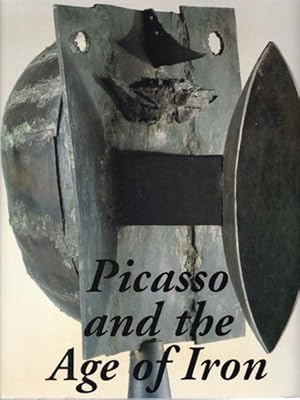 Picasso and the Age of Iron